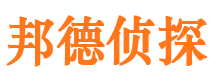 邦德侦探